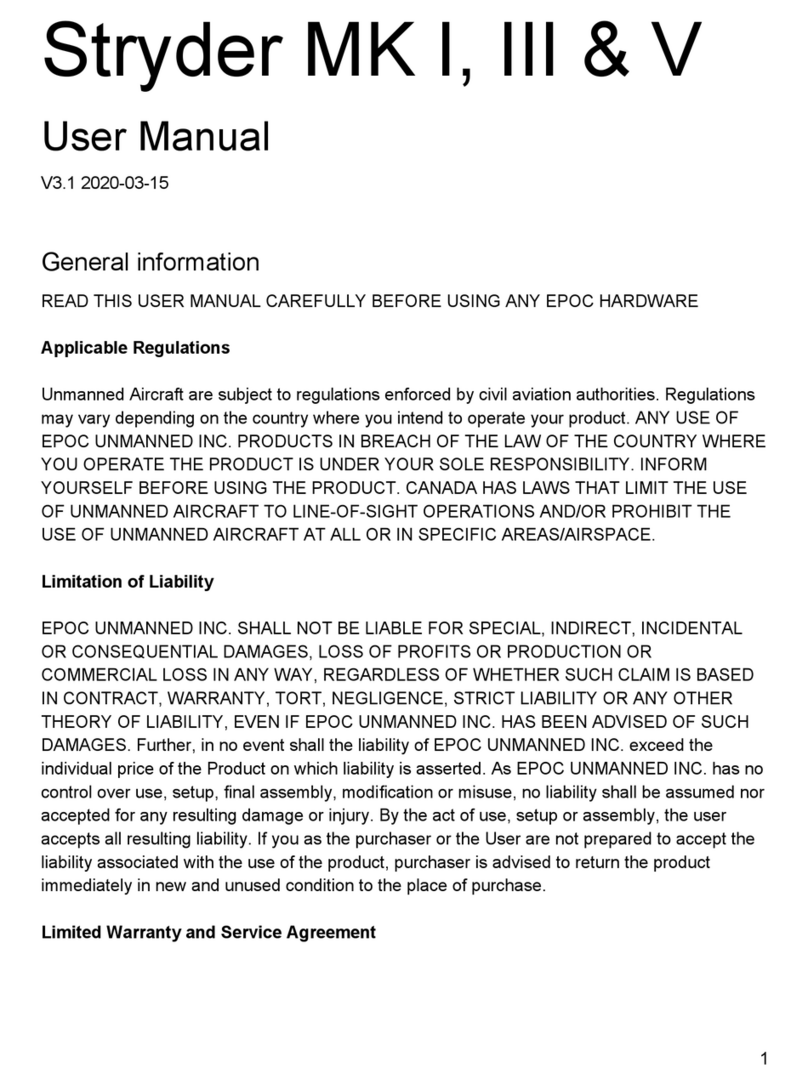 Stryder MK I, III & V

User Manual

V3.1 2020-03-15

General information

READ THIS USER MANUAL CAREFULLY BEFORE USING ANY EPOC HARDWARE

Applicable Regulations

Unmanned Aircraft are subject to regulations enforced by civil aviation authorities. Regulations may vary depending on the country where you intend to operate your product. ANY USE OF EPOC UNMANNED INC. PRODUCTS IN BREACH OF THE LAW OF THE COUNTRY WHERE YOU OPERATE THE PRODUCT IS UNDER YOUR SOLE RESPONSIBILITY. INFORM YOURSELF BEFORE USING THE PRODUCT. CANADA HAS LAWS THAT LIMIT THE USE OF UNMANNED AIRCRAFT TO LINE-OF-SIGHT OPERATIONS AND/OR PROHIBIT THE USE OF UNMANNED AIRCRAFT AT ALL OR IN SPECIFIC AREAS/AIRSPACE.

Limitation of Liability

EPOC UNMANNED INC. SHALL NOT BE LIABLE FOR SPECIAL, INDIRECT, INCIDENTAL OR CONSEQUENTIAL DAMAGES, LOSS OF PROFITS OR PRODUCTION OR COMMERCIAL LOSS IN ANY WAY, REGARDLESS OF WHETHER SUCH CLAIM IS BASED IN CONTRACT, WARRANTY, TORT, NEGLIGENCE, STRICT LIABILITY OR ANY OTHER THEORY OF LIABILITY, EVEN IF EPOC UNMANNED INC. HAS BEEN ADVISED OF SUCH DAMAGES. Further, in no event shall the liability of EPOC UNMANNED INC. exceed the individual price of the Product on which liability is asserted. As EPOC UNMANNED INC. has no control over use, setup, final assembly, modification or misuse, no liability shall be assumed nor accepted for any resulting damage or injury. By the act of use, setup or assembly, the user accepts all resulting liability. If you as the purchaser or the User are not prepared to accept the liability associated with the use of the product, purchaser is advised to return the product immediately in new and unused condition to the place of purchase.

Limited Warranty and Service Agreement

1